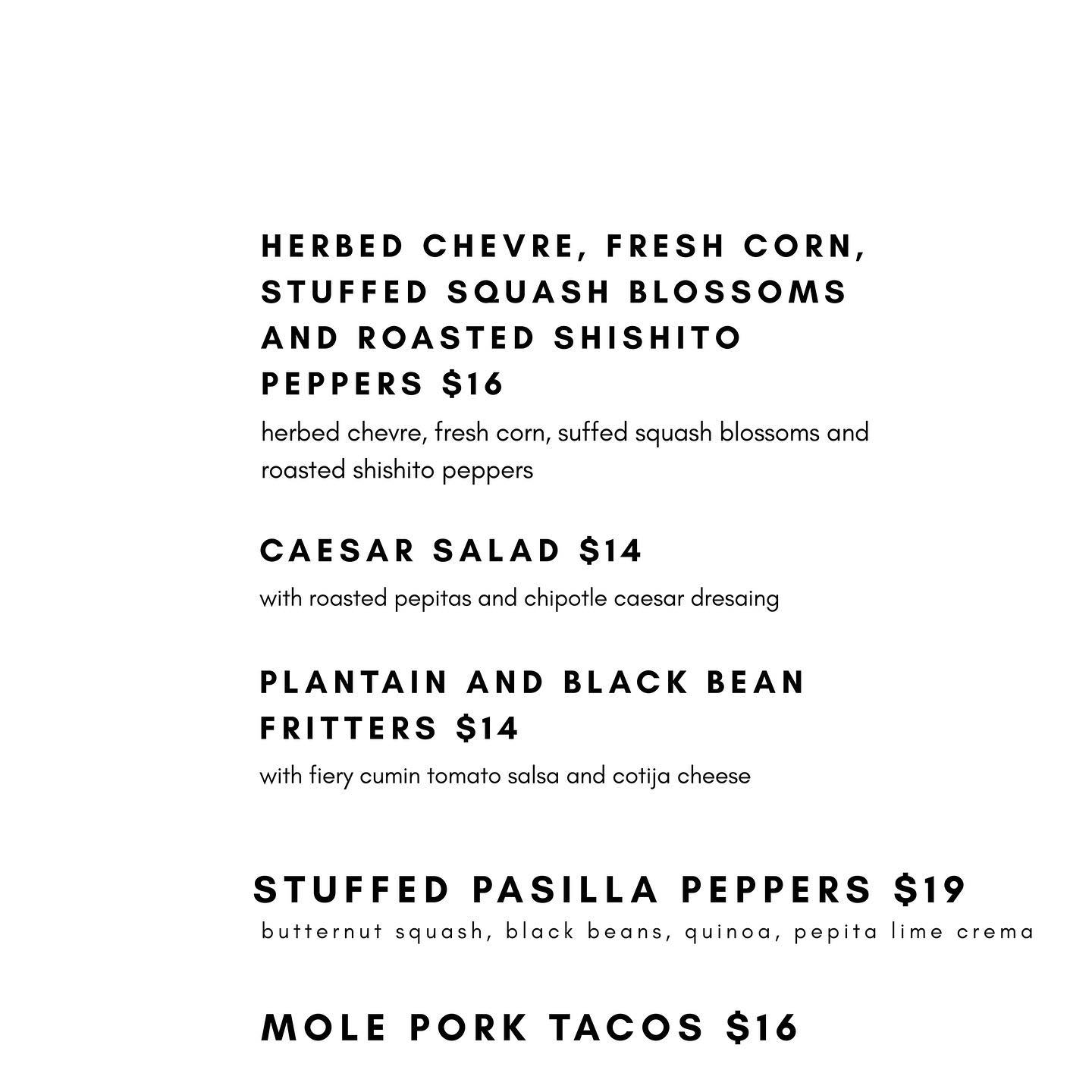 HERBED CHEVRE, FRESH CORN, STUFFED SQUASH BLOSSOMS AND ROASTED SHISHITO PEPPERS $16

herbed chevre, fresh corn, suffed squash blossoms and roasted shishito peppers

CAESAR SALAD $14

with roasted pepitas and chipotle caesar dresaing

PLANTAIN AND BLACK BEAN FRITTERS $14

with fiery cumin tomato salsa and cotija cheese

STUFFED PASILLA PEPPERS $19

butternut squash, black beans, quinoa, pepita lime crema

MOLE PORK TACOS $16